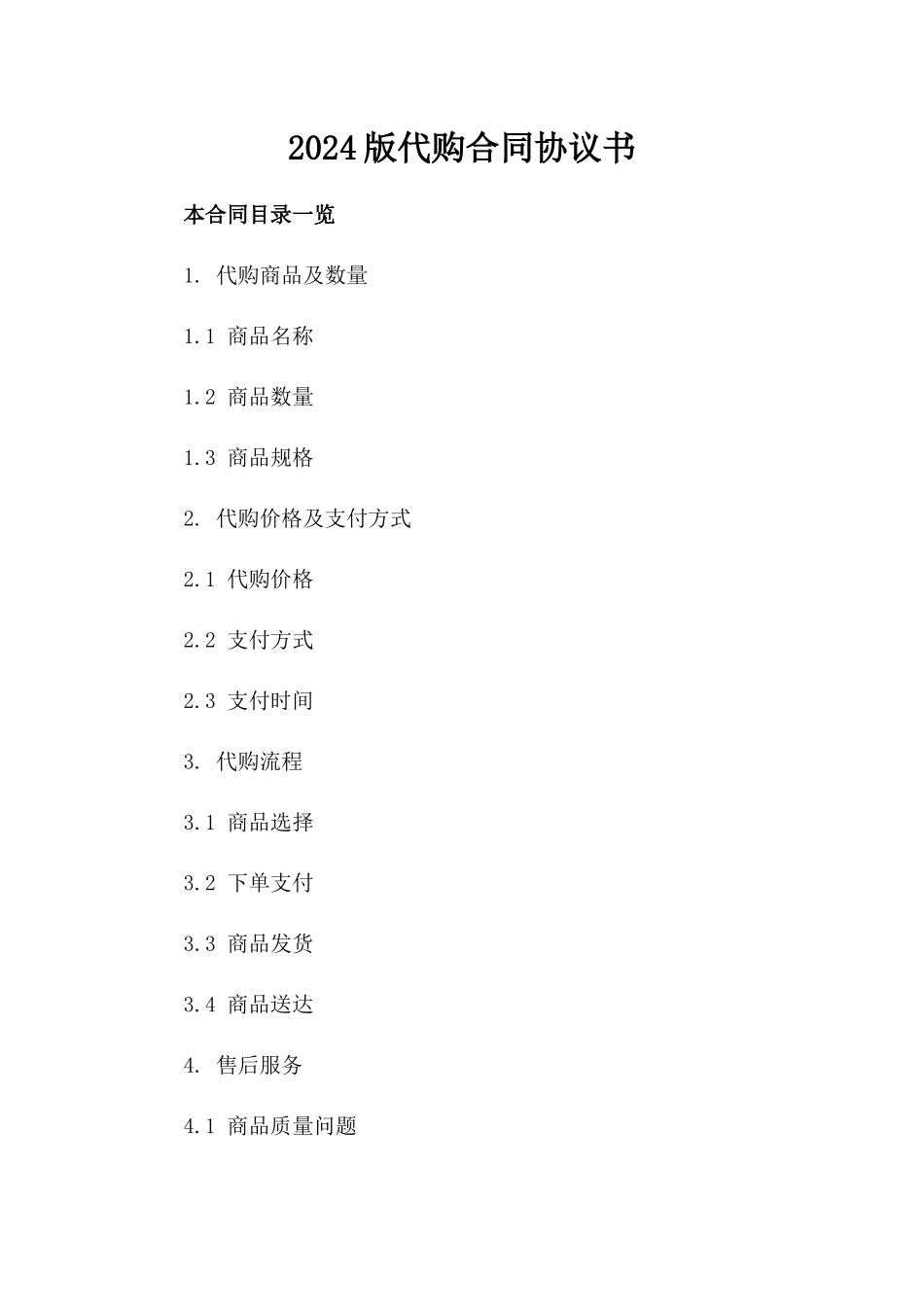 2024版代购合同协议书

本合同目录一览

1. 代购商品及数量

1.1 商品名称

1.2 商品数量

1.3 商品规格

2. 代购价格及支付方式

2.1 代购价格

2.2 支付方式

2.3 支付时间

3. 代购流程

3.1 商品选择

3.2 下单支付

3.3 商品发货

3.4 商品送达

4. 售后服务

4.1 商品质量问题